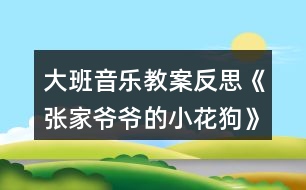 大班音乐教案反思《张家爷爷的小花狗》